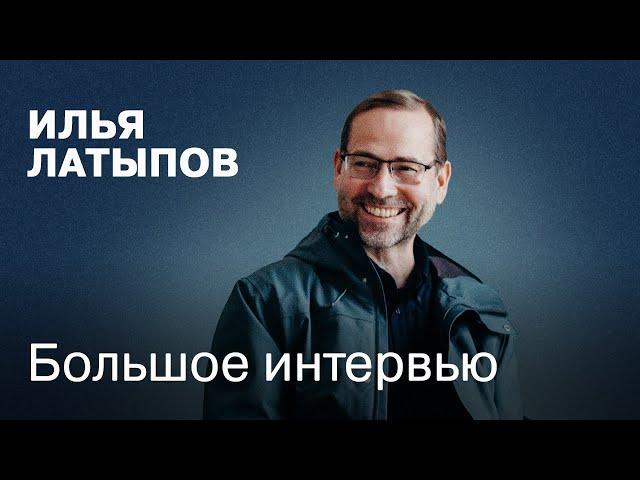 ИЛЬЯ ЛАТЫПОВ

Большое интервью